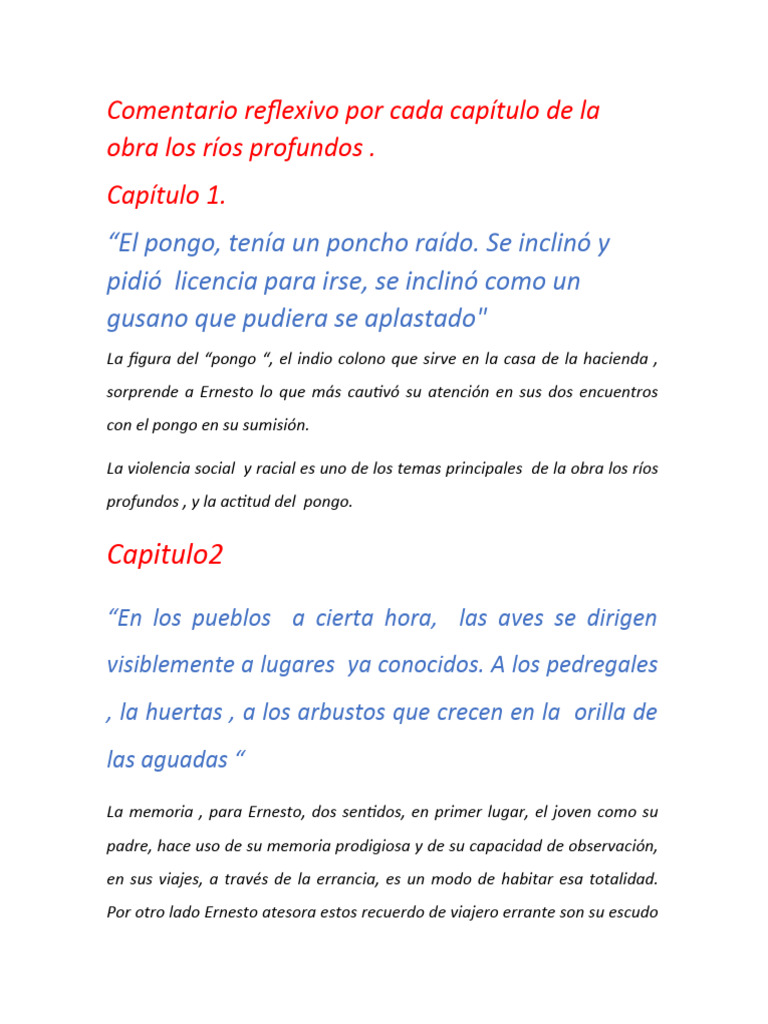 Comentario reflexivo por cada capítulo de la obra los ríos profundos .

Capítulo 1.

"El pongo, tenía un poncho raído. Se inclinó y pidió licencia para irse, se inclinó como un gusano que pudiera se aplastado"

La figura del "pongo ", el indio colono que sirve en la casa de la hacienda , sorprende a Ernesto lo que más cautivó su atención en sus dos encuentros con el pongo en su sumisión.

La violencia social y racial es uno de los temas principales de la obra los ríos profundos , y la actitud del pongo.

Capitulo2

"En los pueblos a cierta hora, las aves se dirigen visiblemente a lugares ya conocidos. A los pedregales , la huertas , a los arbustos que crecen en la orilla de las aguadas "

La memoria , para Ernesto, dos sentidos, en primer lugar, el joven como su padre, hace uso de su memoria prodigiosa y de su capacidad de observación, en sus viajes, a través de la errancia, es un modo de habitar esa totalidad. Por otro lado Ernesto atesora estos recuerdo de viajero errante son su escudo